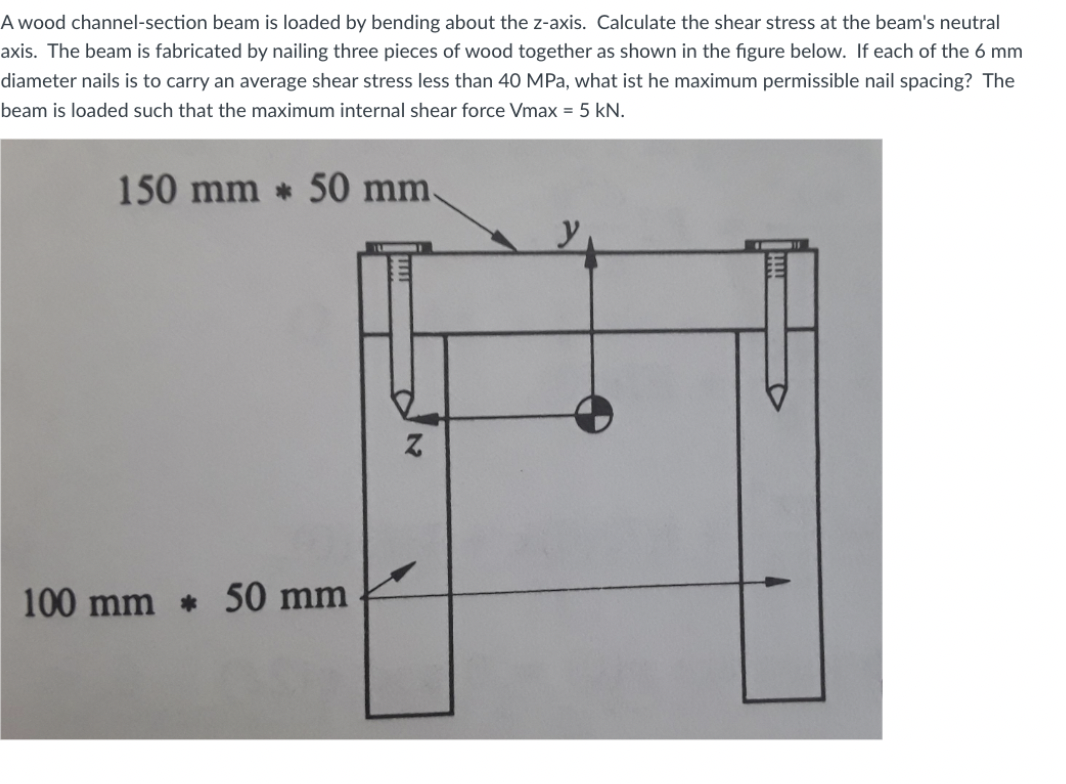 A wood channel-section beam is loaded by bending about the z-axis. Calculate the shear stress at the beam's neutral axis. The beam is fabricated by nailing three pieces of wood together as shown in the figure below. If each of the 6 mm diameter nails is to carry an average shear stress less than 40 MPa, what ist he maximum permissible nail spacing? The beam is loaded such that the maximum internal shear force Vmax = 5 kN.

150 mm * 50 mm

y

z

100 mm * 50 mm